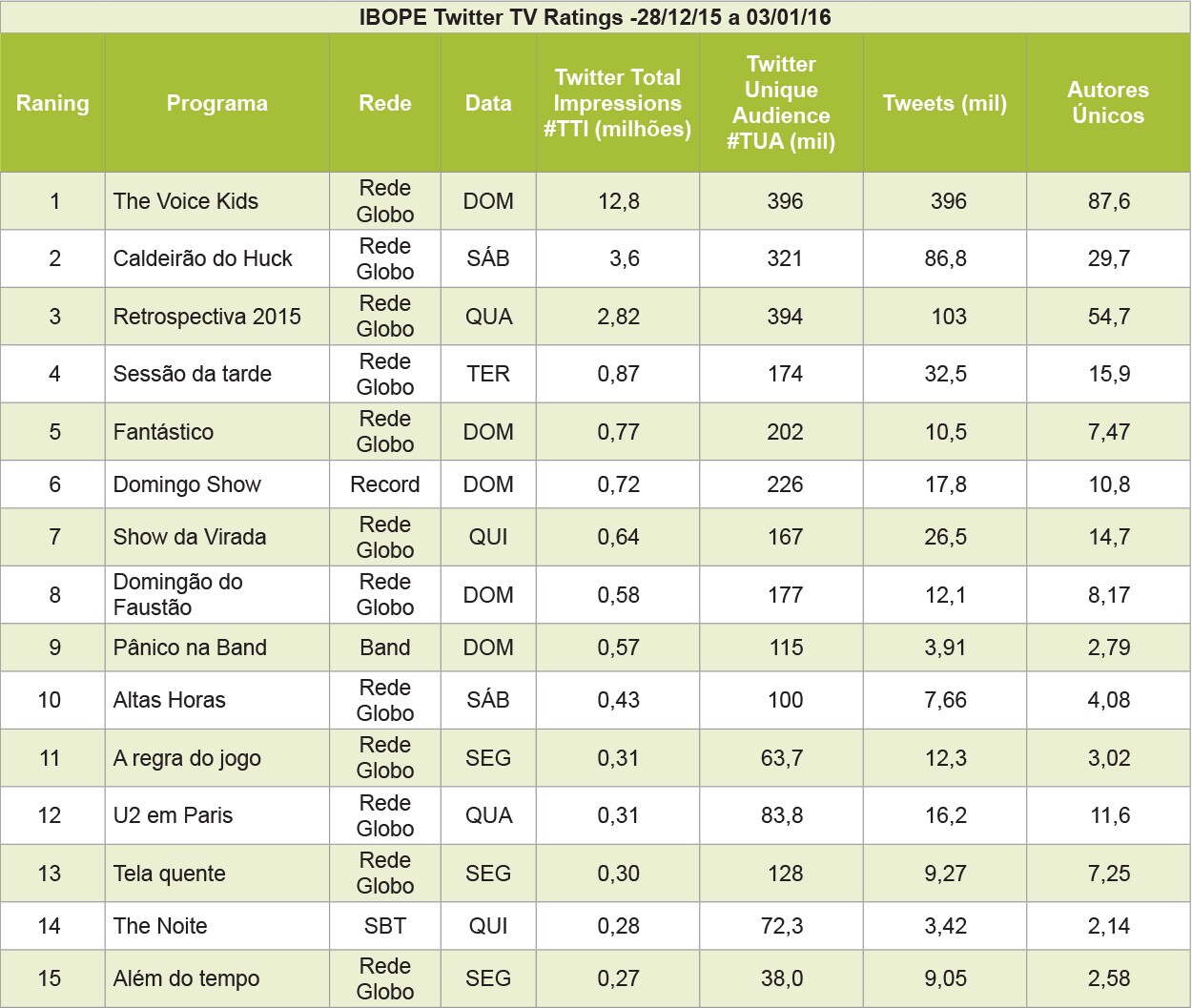 IBOPE Twitter TV Ratings -28/12/15 a 03/01/16

| Raning | Programa | Rede | Data | Twitter Total Impressions #TTI (milhões) | Twitter Unique Audience #TUA (mil) | Tweets (mil) | Autores Únicos |
|---|---|---|---|---|---|---|---|
| 1 | The Voice Kids | Rede Globo | DOM | 12,8 | 396 | 396 | 87,6 |
| 2 | Caldeirão do Huck | Rede Globo | SÁB | 3,6 | 321 | 86,8 | 29,7 |
| 3 | Retrospectiva 2015 | Rede Globo | QUA | 2,82 | 394 | 103 | 54,7 |
| 4 | Sessão da tarde | Rede Globo | TER | 0,87 | 174 | 32,5 | 15,9 |
| 5 | Fantástico | Rede Globo | DOM | 0,77 | 202 | 10,5 | 7,47 |
| 6 | Domingo Show | Record | DOM | 0,72 | 226 | 17,8 | 10,8 |
| 7 | Show da Virada | Rede Globo | QUI | 0,64 | 167 | 26,5 | 14,7 |
| 8 | Domingão do Faustão | Rede Globo | DOM | 0,58 | 177 | 12,1 | 8,17 |
| 9 | Pânico na Band | Band | DOM | 0,57 | 115 | 3,91 | 2,79 |
| 10 | Altas Horas | Rede Globo | SÁB | 0,43 | 100 | 7,66 | 4,08 |
| 11 | A regra do jogo | Rede Globo | SEG | 0,31 | 63,7 | 12,3 | 3,02 |
| 12 | U2 em Paris | Rede Globo | QUA | 0,31 | 83,8 | 16,2 | 11,6 |
| 13 | Tela quente | Rede Globo | SEG | 0,30 | 128 | 9,27 | 7,25 |
| 14 | The Noite | SBT | QUI | 0,28 | 72,3 | 3,42 | 2,14 |
| 15 | Além do tempo | Rede Globo | SEG | 0,27 | 38,0 | 9,05 | 2,58 |